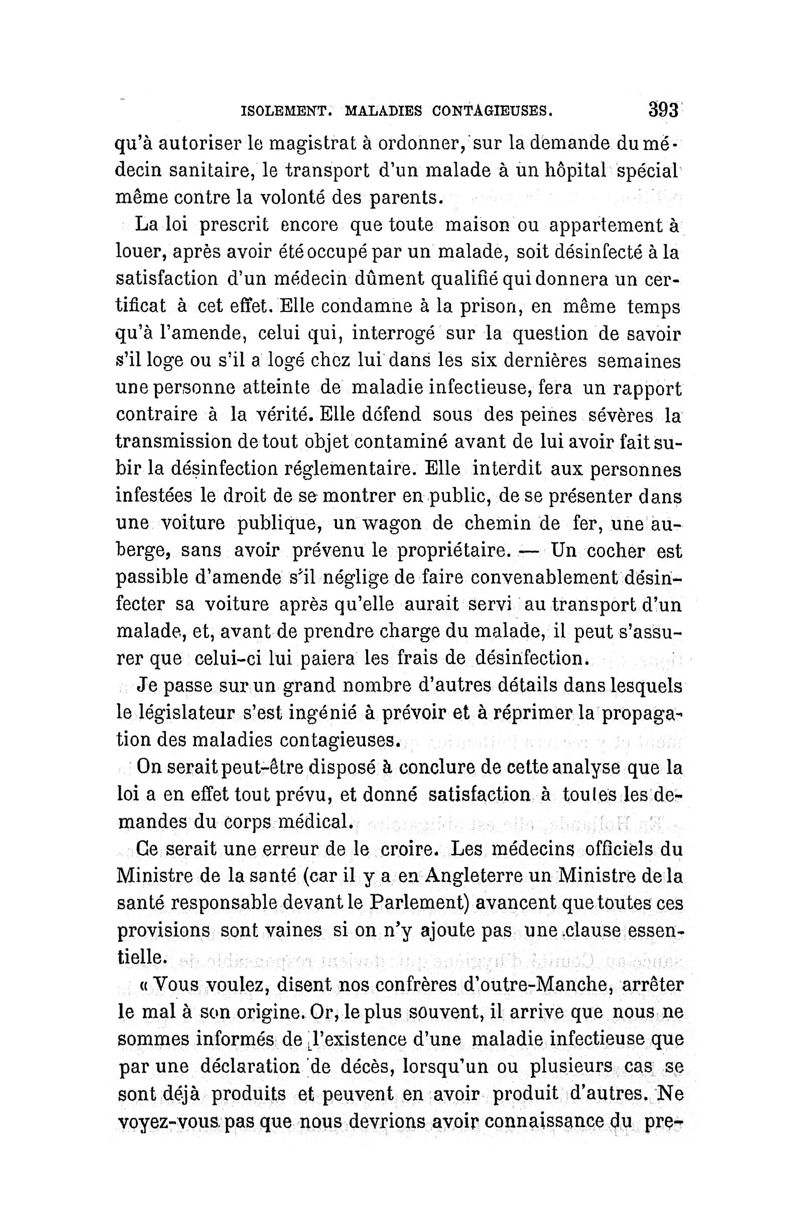 ISOLEMENT. MALADIES CONTAGIEUSES. 393

qu'à autoriser le magistrat à ordonner, sur la demande du médecin sanitaire, le transport d'un malade à un hôpital spécial même contre la volonté des parents.

La loi prescrit encore que toute maison ou appartement à louer, après avoir été occupé par un malade, soit désinfecté à la satisfaction d'un médecin dûment qualifié qui donnera un certificat à cet effet. Elle condamne à la prison, en même temps qu'à l'amende, celui qui, interrogé sur la question de savoir s'il loge ou s'il a logé chez lui dans les six dernières semaines une personne atteinte de maladie infectieuse, fera un rapport contraire à la vérité. Elle défend sous des peines sévères la transmission de tout objet contaminé avant de lui avoir fait subir la désinfection réglementaire. Elle interdit aux personnes infestées le droit de se montrer en public, de se présenter dans une voiture publique, un wagon de chemin de fer, une auberge, sans avoir prévenu le propriétaire. — Un cocher est passible d'amende s'il néglige de faire convenablement désinfecter sa voiture après qu'elle aurait servi au transport d'un malade, et, avant de prendre charge du malade, il peut s'assurer que celui-ci lui paiera les frais de désinfection.

Je passe sur un grand nombre d'autres détails dans lesquels le législateur s'est ingénié à prévoir et à réprimer la propagation des maladies contagieuses.

On serait peut-être disposé à conclure de cette analyse que la loi a en effet tout prévu, et donné satisfaction à toutes les demandes du corps médical.

Ce serait une erreur de le croire. Les médecins officiels du Ministre de la santé (car il y a en Angleterre un Ministre de la santé responsable devant le Parlement) avancent que toutes ces provisions sont vaines si on n'y ajoute pas une clause essentielle.

« Vous voulez, disent nos confrères d'outre-Manche, arrêter le mal à son origine. Or, le plus souvent, il arrive que nous ne sommes informés de l'existence d'une maladie infectieuse que par une déclaration de décès, lorsqu'un ou plusieurs cas se sont déjà produits et peuvent en avoir produit d'autres. Ne voyez-vous pas que nous devrions avoir connaissance du pre-